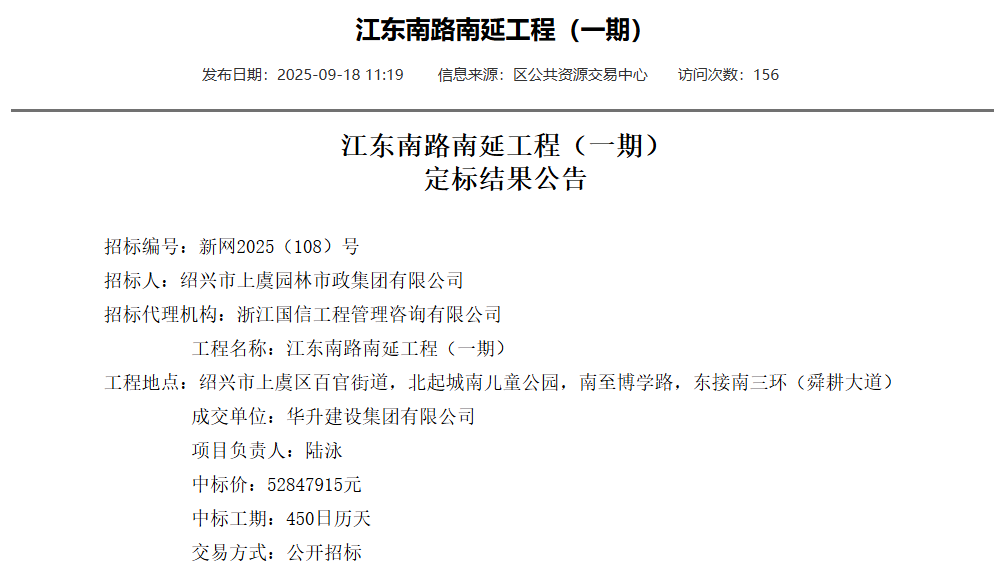 江东南路南延工程（一期）

发布日期：2025-09-18 11:19　　信息来源：区公共资源交易中心　　访问次数：156

江东南路南延工程（一期）
定标结果公告

招标编号：新网2025（108）号

招标人：绍兴市上虞园林市政集团有限公司

招标代理机构：浙江国信工程管理咨询有限公司

工程名称：江东南路南延工程（一期）

工程地点：绍兴市上虞区百官街道，北起城南儿童公园，南至博学路，东接南三环（舜耕大道）

成交单位：华升建设集团有限公司

项目负责人：陆泳

中标价：52847915元

中标工期：450日历天

交易方式：公开招标